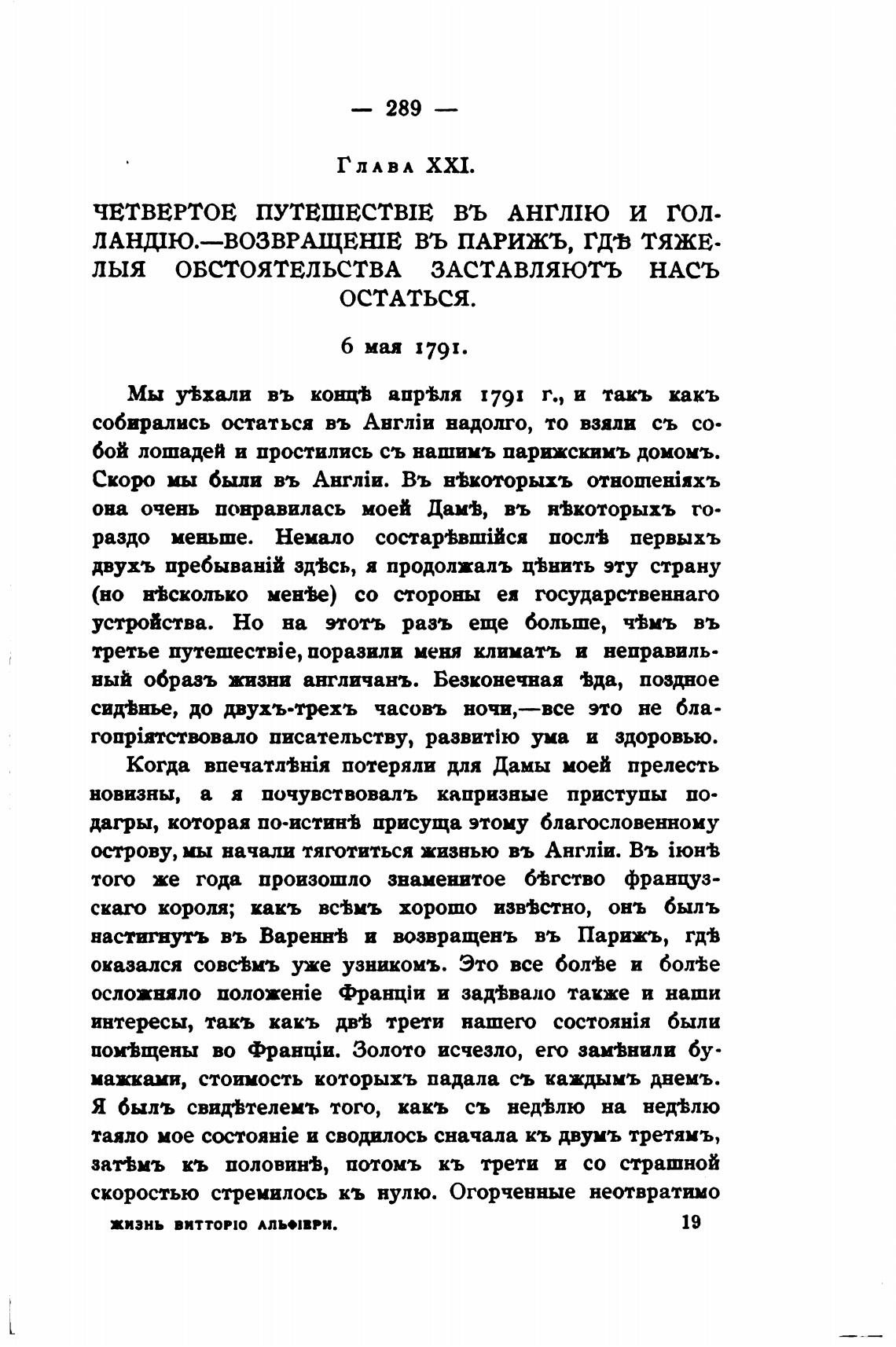 — 289 —

Глава XXI.

ЧЕТВЕРТОЕ ПУТЕШЕСТВІЕ ВЪ АНГЛІЮ И ГОЛЛАНДІЮ.—ВОЗВРАЩЕНІЕ ВЪ ПАРИЖЪ, ГДѢ ТЯЖЕЛЫЯ ОБСТОЯТЕЛЬСТВА ЗАСТАВЛЯЮТЪ НАСЪ ОСТАТЬСЯ.

6 мая 1791.

Мы уѣхали въ концѣ апрѣля 1791 г., и такъ какъ собирались остаться въ Англіи надолго, то взяли съ собой лошадей и простились съ нашимъ парижскимъ домомъ. Скоро мы были въ Англіи. Въ нѣкоторыхъ отношеніяхъ она очень понравилась моей Дамѣ, въ нѣкоторыхъ гораздо меньше. Немало состарѣвшійся послѣ первыхъ двухъ пребываній здѣсь, я продолжалъ цѣнить эту страну (но нѣсколько менѣе) со стороны ея государственнаго устройства. Но на этотъ разъ еще больше, чѣмъ въ третье путешествіе, поразили меня климатъ и неправильный образъ жизни англичанъ. Безконечная ѣда, позднее сидѣнье, до двухъ-трехъ часовъ ночи,—все это не благопріятствовало писательству, развитію ума и здоровью.

Когда впечатлѣнія потеряли для Дамы моей прелесть новизны, а я почувствовалъ капризные приступы подагры, которая по-истинѣ присуща этому благословенному острову, мы начали тяготиться жизнью въ Англіи. Въ іюнѣ того же года произошло знаменитое бѣгство французскаго короля; какъ всѣмъ хорошо извѣстно, онъ былъ настигнутъ въ Вареннѣ и возвращенъ въ Парижъ, гдѣ оказался совсѣмъ уже узникомъ. Это все болѣе и болѣе осложняло положеніе Франціи и задѣвало также и наши интересы, такъ какъ двѣ трети нашего состоянія были помѣщены во Франціи. Золото исчезло, его замѣнили бумажками, стоимость которыхъ падала съ каждымъ днемъ. Я былъ свидѣтелемъ того, какъ съ недѣлю на недѣлю таяло мое состояніе и сводилось сначала къ двумъ третямъ, затѣмъ къ половинѣ, потомъ къ трети и со страшной скоростью стремилось къ нулю. Огорченные неотвратимо

ЖИЗНЬ ВИТТОРІО АЛЬФІЕРИ. 19